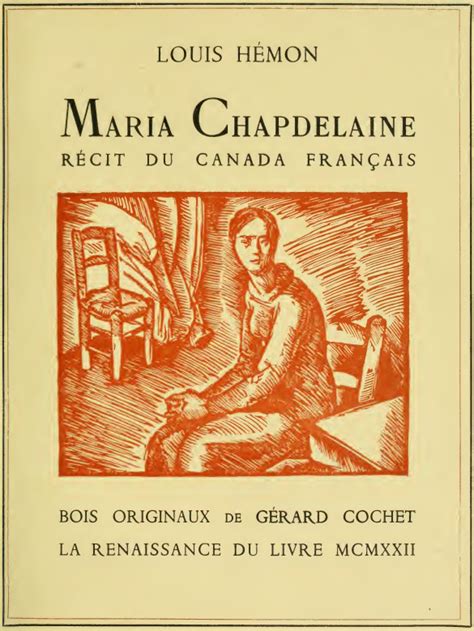 LOUIS HÉMON

MARIA CHAPDELAINE

RÉCIT DU CANADA FRANÇAIS

BOIS ORIGINAUX DE GÉRARD COCHET

LA RENAISSANCE DU LIVRE MCMXXII